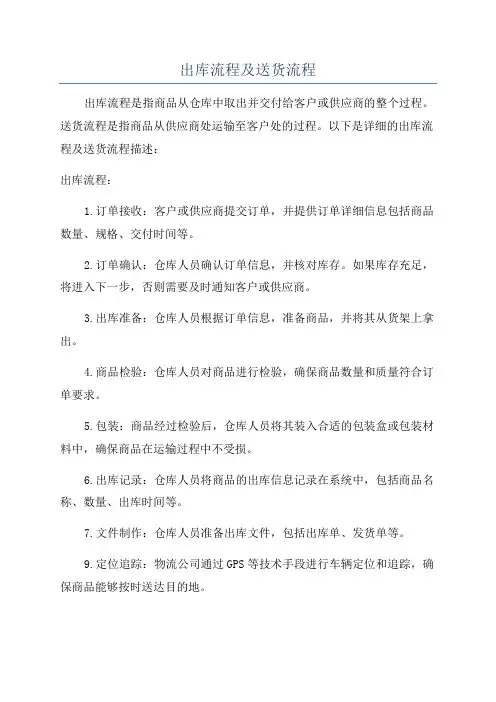 出库流程及送货流程

出库流程是指商品从仓库中取出并交付给客户或供应商的整个过程。送货流程是指商品从供应商处运输至客户处的过程。以下是详细的出库流程及送货流程描述：

出库流程：

1.订单接收：客户或供应商提交订单，并提供订单详细信息包括商品数量、规格、交付时间等。

2.订单确认：仓库人员确认订单信息，并核对库存。如果库存充足，将进入下一步，否则需要及时通知客户或供应商。

3.出库准备：仓库人员根据订单信息，准备商品，并将其从货架上拿出。

4.商品检验：仓库人员对商品进行检验，确保商品数量和质量符合订单要求。

5.包装：商品经过检验后，仓库人员将其装入合适的包装盒或包装材料中，确保商品在运输过程中不受损。

6.出库记录：仓库人员将商品的出库信息记录在系统中，包括商品名称、数量、出库时间等。

7.文件制作：仓库人员准备出库文件，包括出库单、发货单等。

9.定位追踪：物流公司通过GPS等技术手段进行车辆定位和追踪，确保商品能够按时送达目的地。